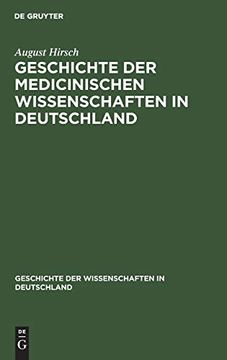 DE GRUYTER

August Hirsch

GESCHICHTE DER MEDICINISCHEN WISSENSCHAFTEN IN DEUTSCHLAND

GESCHICHTE DER WISSENSCHAFTEN IN DEUTSCHLAND

DE
G